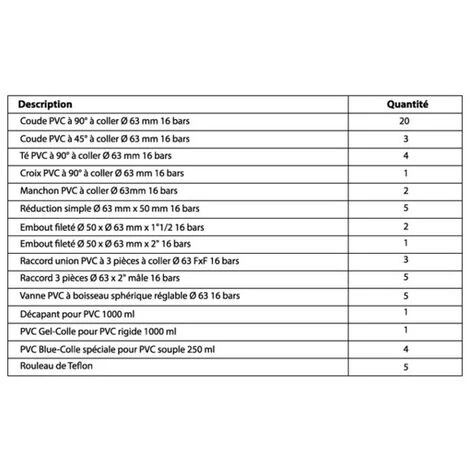 | Description | Quantité |
|---|---|
| Coude PVC à 90° à coller Ø 63 mm 16 bars | 20 |
| Coude PVC à 45° à coller Ø 63 mm 16 bars | 3 |
| Té PVC à 90° à coller Ø 63 mm 16 bars | 4 |
| Croix PVC à 90° à coller Ø 63 mm 16 bars | 1 |
| Manchon PVC à coller Ø 63mm 16 bars | 2 |
| Réduction simple Ø 63 mm x 50 mm 16 bars | 5 |
| Embout fileté Ø 50 x Ø 63 mm x 1"1/2 16 bars | 2 |
| Embout fileté Ø 50 x Ø 63 mm x 2" 16 bars | 1 |
| Raccord union PVC à 3 pièces à coller Ø 63 FxF 16 bars | 3 |
| Raccord 3 pièces Ø 63 x 2" mâle 16 bars | 5 |
| Vanne PVC à boisseau sphérique réglable Ø 63 16 bars | 5 |
| Décapant pour PVC 1000 ml | 1 |
| PVC Gel-Colle pour PVC rigide 1000 ml | 1 |
| PVC Blue-Colle spéciale pour PVC souple 250 ml | 4 |
| Rouleau de Teflon | 5 |